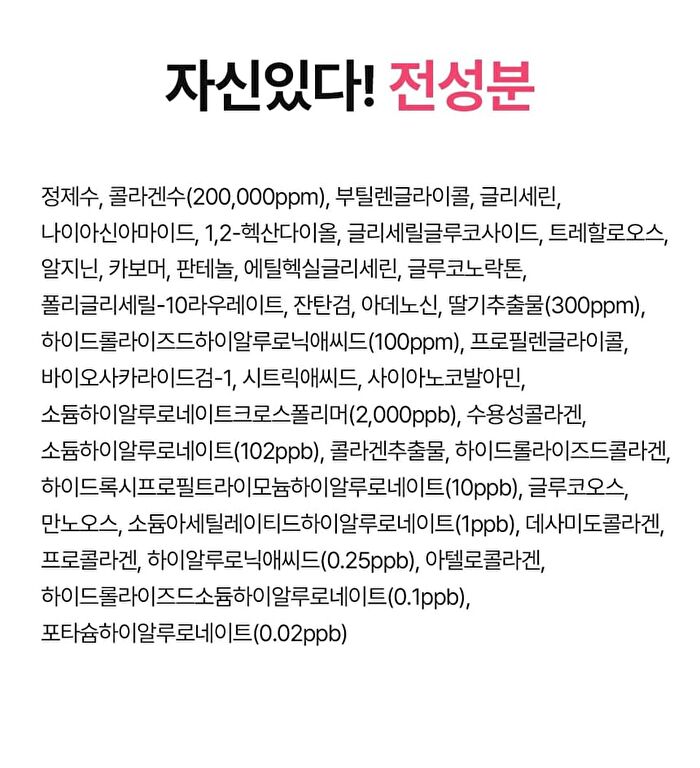 자신있다! 전성분

정제수, 콜라겐수(200,000ppm), 부틸렌글라이콜, 글리세린, 나이아신아마이드, 1,2-헥산다이올, 글리세릴글루코사이드, 트레할로오스, 알지닌, 카보머, 판테놀, 에틸헥실글리세린, 글루코노락톤, 폴리글리세릴-10라우레이트, 잔탄검, 아데노신, 딸기추출물(300ppm), 하이드롤라이즈드하이알루로닉애씨드(100ppm), 프로필렌글라이콜, 바이오사카라이드검-1, 시트릭애씨드, 사이아노코발아민, 소듐하이알루로네이트크로스폴리머(2,000ppb), 수용성콜라겐, 소듐하이알루로네이트(102ppb), 콜라겐추출물, 하이드롤라이즈드콜라겐, 하이드록시프로필트라이모늄하이알루로네이트(10ppb), 글루코오스, 만노오스, 소듐아세틸레이티드하이알루로네이트(1ppb), 데사미도콜라겐, 프로콜라겐, 하이알루로닉애씨드(0.25ppb), 아텔로콜라겐, 하이드롤라이즈드소듐하이알루로네이트(0.1ppb), 포타슘하이알루로네이트(0.02ppb)